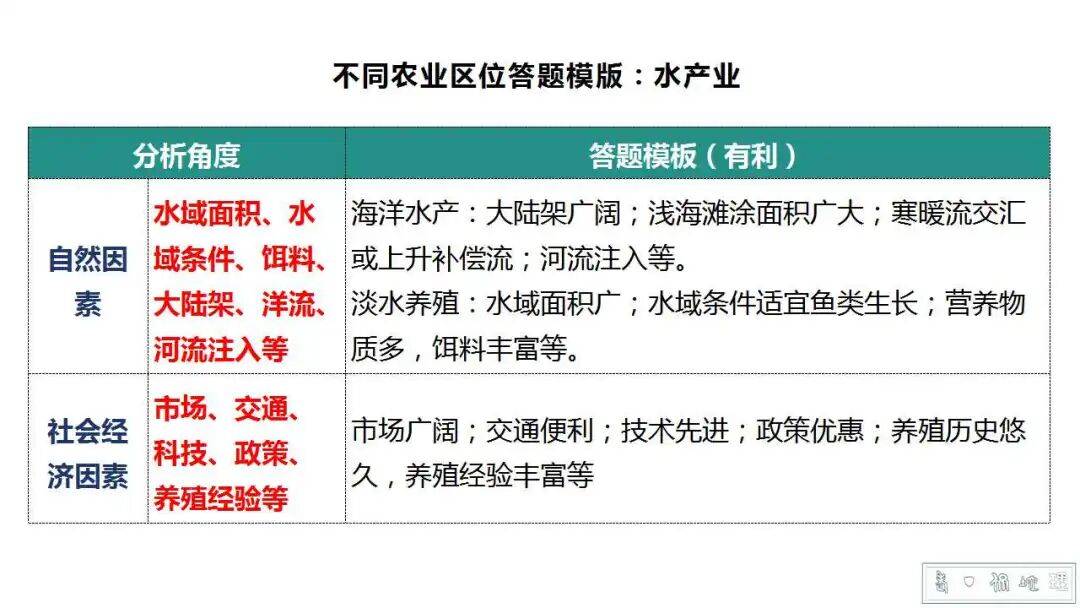 不同农业区位答题模版：水产业

| 分析角度 | | 答题模板（有利） |
|---|---|---|
| 自然因素 | 水域面积、水域条件、饵料、大陆架、洋流、河流注入等 | 海洋水产：大陆架广阔；浅海滩涂面积广大；寒暖流交汇或上升补偿流；河流注入等。淡水养殖：水域面积广；水域条件适宜鱼类生长；营养物质多，饵料丰富等。 |
| 社会经济因素 | 市场、交通、科技、政策、养殖经验等 | 市场广阔；交通便利；技术先进；政策优惠；养殖历史悠久，养殖经验丰富等 |